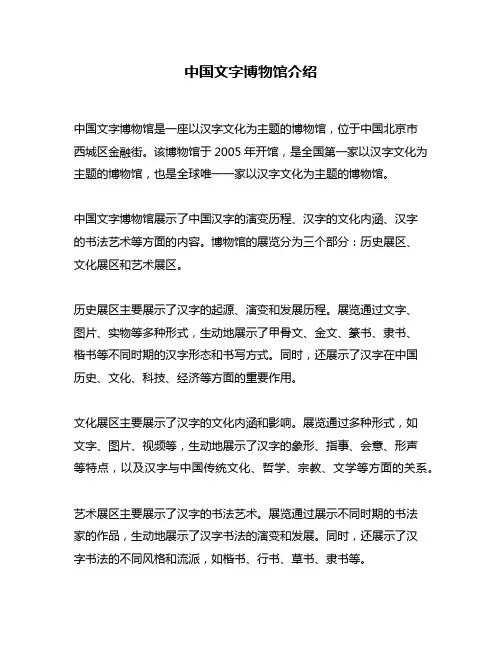 中国文字博物馆介绍

中国文字博物馆是一座以汉字文化为主题的博物馆，位于中国北京市西城区金融街。该博物馆于 2005 年开馆，是全国第一家以汉字文化为主题的博物馆，也是全球唯一一家以汉字文化为主题的博物馆。

中国文字博物馆展示了中国汉字的演变历程、汉字的文化内涵、汉字的书法艺术等方面的内容。博物馆的展览分为三个部分：历史展区、文化展区和艺术展区。

历史展区主要展示了汉字的起源、演变和发展历程。展览通过文字、图片、实物等多种形式，生动地展示了甲骨文、金文、篆书、隶书、楷书等不同时期的汉字形态和书写方式。同时，还展示了汉字在中国历史、文化、科技、经济等方面的重要作用。

文化展区主要展示了汉字的文化内涵和影响。展览通过多种形式，如文字、图片、视频等，生动地展示了汉字的象形、指事、会意、形声等特点，以及汉字与中国传统文化、哲学、宗教、文学等方面的关系。

艺术展区主要展示了汉字的书法艺术。展览通过展示不同时期的书法家的作品，生动地展示了汉字书法的演变和发展。同时，还展示了汉字书法的不同风格和流派，如楷书、行书、草书、隶书等。